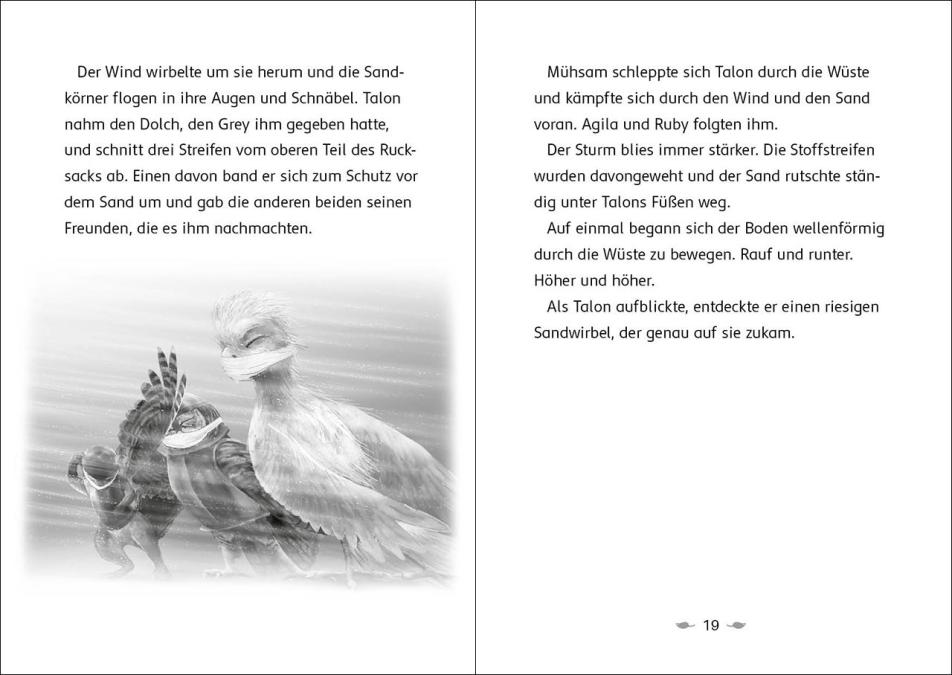 Der Wind wirbelte um sie herum und die Sandkörner flogen in ihre Augen und Schnäbel. Talon nahm den Dolch, den Grey ihm gegeben hatte, und schnitt drei Streifen vom oberen Teil des Rucksacks ab. Einen davon band er sich zum Schutz vor dem Sand um und gab die anderen beiden seinen Freunden, die es ihm nachmachten.

Mühsam schleppte sich Talon durch die Wüste und kämpfte sich durch den Wind und den Sand voran. Agila und Ruby folgten ihm.

Der Sturm blies immer stärker. Die Stoffstreifen wurden davongeweht und der Sand rutschte ständig unter Talons Füßen weg.

Auf einmal begann sich der Boden wellenförmig durch die Wüste zu bewegen. Rauf und runter. Höher und höher.

Als Talon aufblickte, entdeckte er einen riesigen Sandwirbel, der genau auf sie zukam.

19